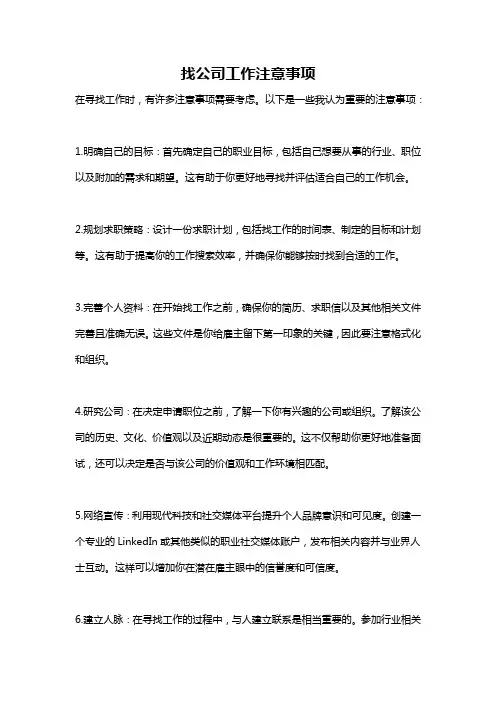 找公司工作注意事项

在寻找工作时，有许多注意事项需要考虑。以下是一些我认为重要的注意事项：

1.明确自己的目标：首先确定自己的职业目标，包括自己想要从事的行业、职位以及附加的需求和期望。这有助于你更好地寻找并评估适合自己的工作机会。

2.规划求职策略：设计一份求职计划，包括找工作的时间表、制定的目标和计划等。这有助于提高你的工作搜索效率，并确保你能够按时找到合适的工作。

3.完善个人资料：在开始找工作之前，确保你的简历、求职信以及其他相关文件完善且准确无误。这些文件是你给雇主留下第一印象的关键，因此要注意格式化和组织。

4.研究公司：在决定申请职位之前，了解一下你有兴趣的公司或组织。了解该公司的历史、文化、价值观以及近期动态是很重要的。这不仅帮助你更好地准备面试，还可以决定是否与该公司的价值观和工作环境相匹配。

5.网络宣传：利用现代科技和社交媒体平台提升个人品牌意识和可见度。创建一个专业的 LinkedIn 或其他类似的职业社交媒体账户，发布相关内容并与业界人士互动。这样可以增加你在潜在雇主眼中的信誉度和可信度。

6.建立人脉：在寻找工作的过程中，与人建立联系是相当重要的。参加行业相关